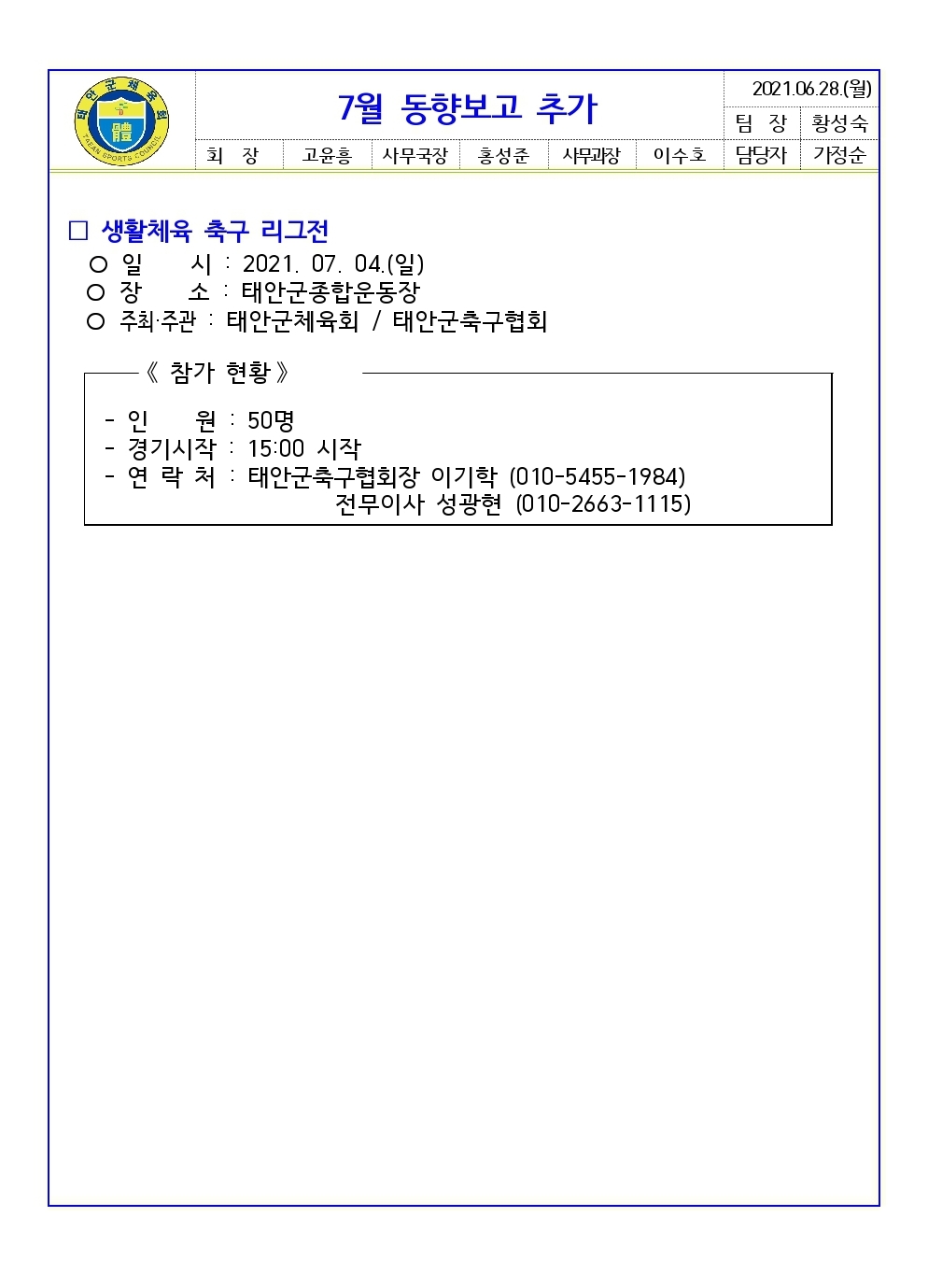 태안군체육회
體
TAEAN SPORTS COUNCIL

7월 동향보고 추가

2021.06.28.(월)

| 팀 장 | 황성숙 |
|---|---|
| 담당자 | 가정순 |

| 회 장 | 고윤흥 | 사무국장 | 홍성준 | 사무과장 | 이수호 |
|---|---|---|---|---|---|

□ 생활체육 축구 리그전
○ 일 시 : 2021. 07. 04.(일)
○ 장 소 : 태안군종합운동장
○ 주최·주관 : 태안군체육회 / 태안군축구협회

《 참가 현황 》

- 인 원 : 50명
- 경기시작 : 15:00 시작
- 연 락 처 : 태안군축구협회장 이기학 (010-5455-1984)
전무이사 성광현 (010-2663-1115)